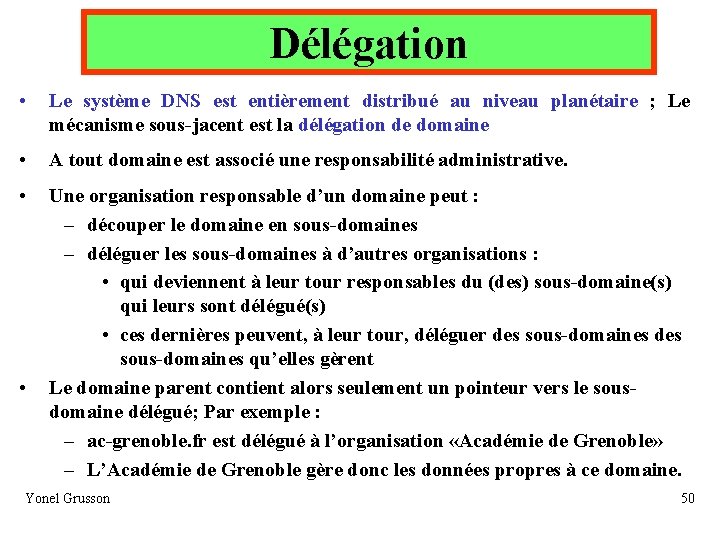 Délégation

• Le système DNS est entièrement distribué au niveau planétaire ; Le mécanisme sous-jacent est la délégation de domaine

• A tout domaine est associé une responsabilité administrative.

• Une organisation responsable d'un domaine peut :
– découper le domaine en sous-domaines
– déléguer les sous-domaines à d'autres organisations :
• qui deviennent à leur tour responsables du (des) sous-domaine(s) qui leurs sont délégué(s)
• ces dernières peuvent, à leur tour, déléguer des sous-domaines des sous-domaines qu'elles gèrent

• Le domaine parent contient alors seulement un pointeur vers le sous-domaine délégué; Par exemple :
– ac-grenoble.fr est délégué à l'organisation «Académie de Grenoble»
– L'Académie de Grenoble gère donc les données propres à ce domaine.

Yonel Grusson

50